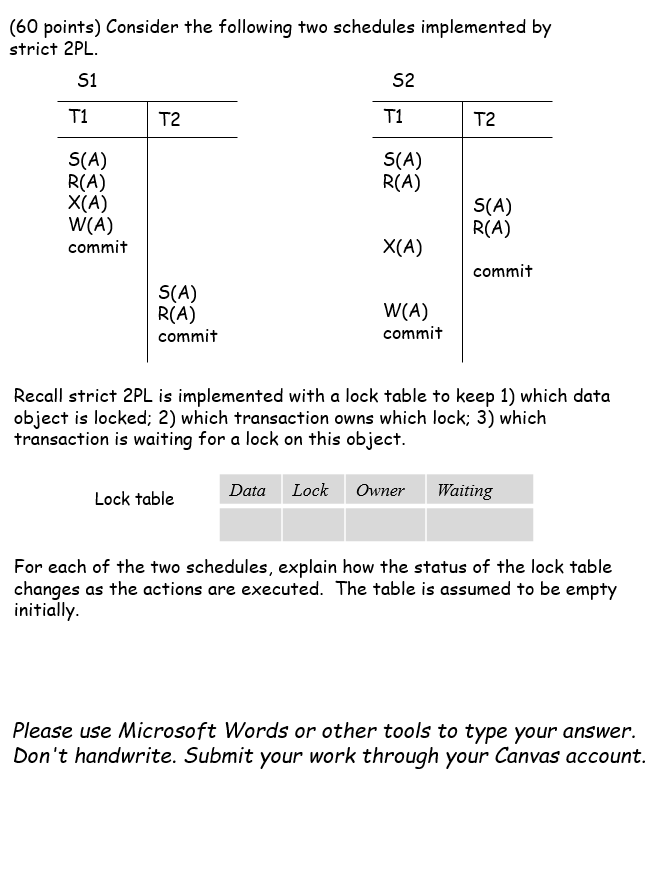 (60 points) Consider the following two schedules implemented by strict 2PL.

S1

| T1 | T2 |
|---|---|
| S(A) | |
| R(A) | |
| X(A) | |
| W(A) | |
| commit | |
| | S(A) |
| | R(A) |
| | commit |

S2

| T1 | T2 |
|---|---|
| S(A) | |
| R(A) | |
| | S(A) |
| | R(A) |
| X(A) | |
| | commit |
| W(A) | |
| commit | |

Recall strict 2PL is implemented with a lock table to keep 1) which data object is locked; 2) which transaction owns which lock; 3) which transaction is waiting for a lock on this object.

Lock table

| Data | Lock | Owner | Waiting |
|---|---|---|---|
| | | | |

For each of the two schedules, explain how the status of the lock table changes as the actions are executed. The table is assumed to be empty initially.

Please use Microsoft Words or other tools to type your answer. Don't handwrite. Submit your work through your Canvas account.